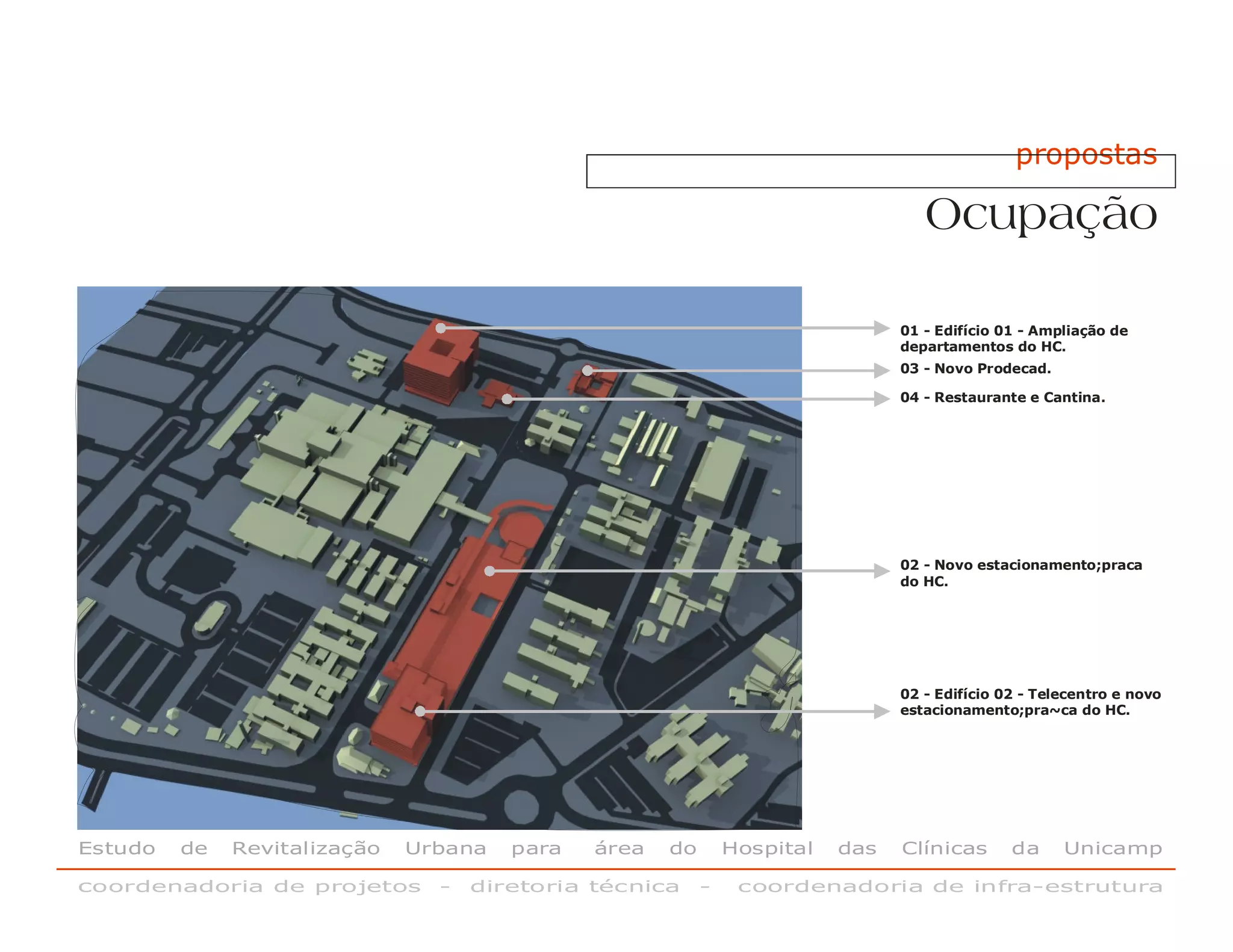 propostas

Ocupação

01 - Edifício 01 - Ampliação de departamentos do HC.

03 - Novo Prodecad.

04 - Restaurante e Cantina.

02 - Novo estacionamento;praca do HC.

02 - Edifício 02 - Telecentro e novo estacionamento;pra~ca do HC.

Estudo de Revitalização Urbana para área do Hospital das Clínicas da Unicamp

coordenadoria de projetos - diretoria técnica - coordenadoria de infra-estrutura